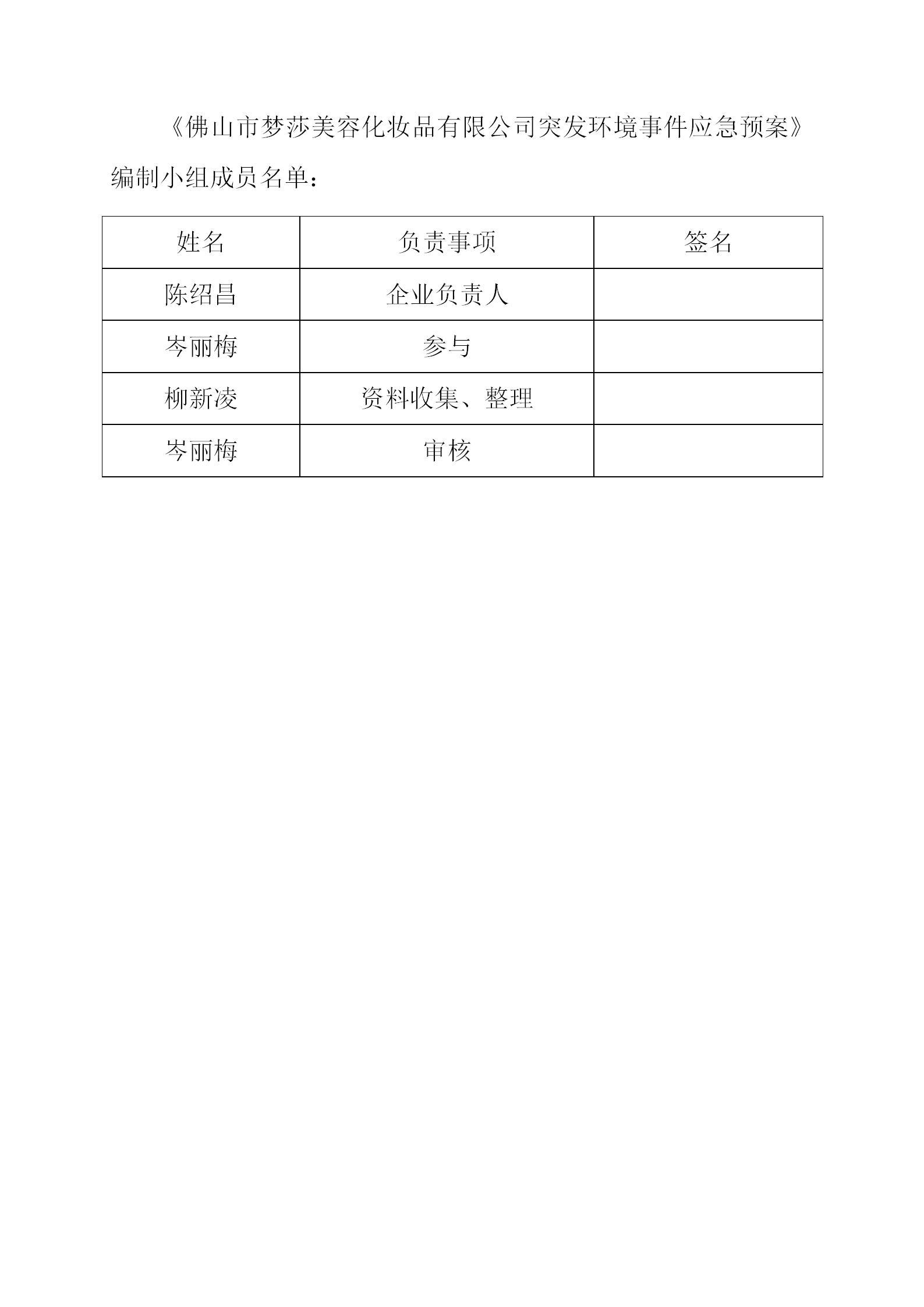 《佛山市梦莎美容化妆品有限公司突发环境事件应急预案》编制小组成员名单：

| 姓名 | 负责事项 | 签名 |
|---|---|---|
| 陈绍昌 | 企业负责人 | |
| 岑丽梅 | 参与 | |
| 柳新凌 | 资料收集、整理 | |
| 岑丽梅 | 审核 | |